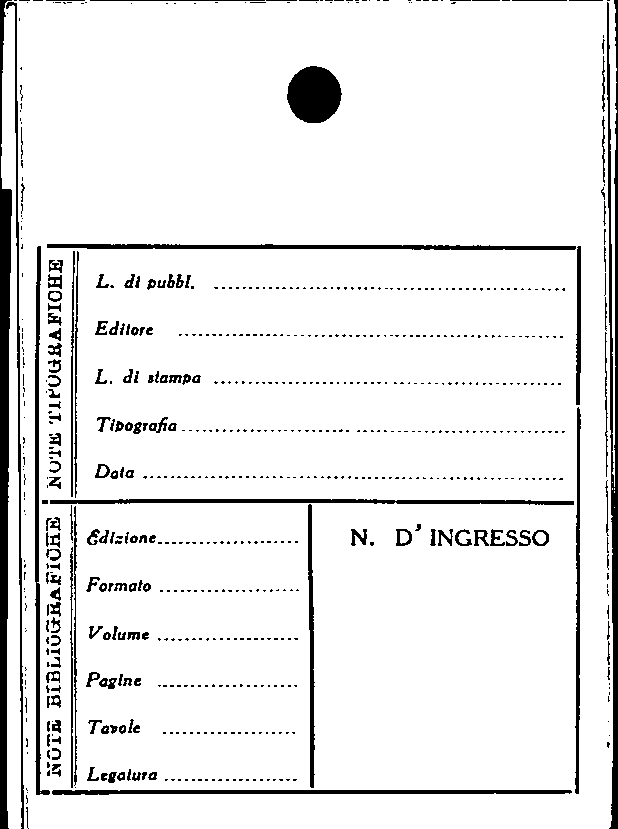 NOTE TIPOGRAFICHE

L. di pubbl. ____

Editore ____

L. di stampa ____

Tipografia ____

Data ____

NOTE BIBLIOGRAFICHE

Edizione ____

Formato ____

Volume ____

Pagine ____

Tavole ____

Legatura ____

N. D' INGRESSO